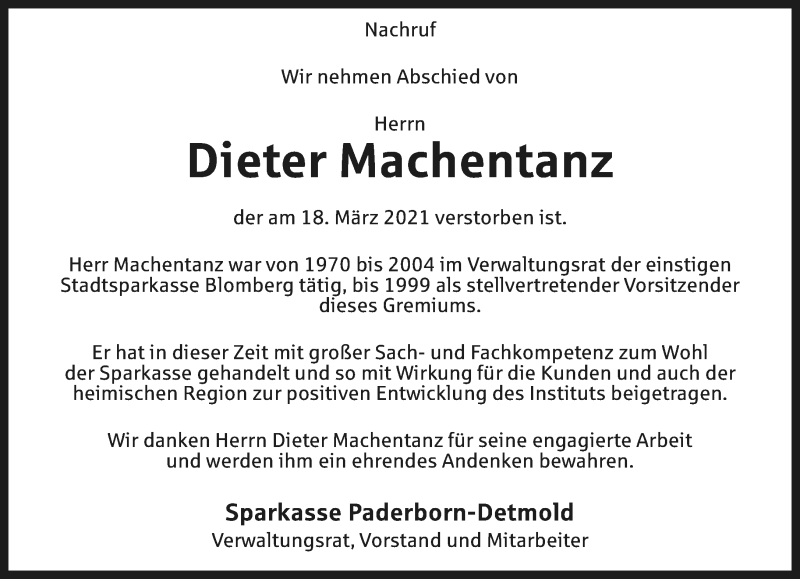 Nachruf

Wir nehmen Abschied von

Herrn
Dieter Machentanz

der am 18. März 2021 verstorben ist.

Herr Machentanz war von 1970 bis 2004 im Verwaltungsrat der einstigen Stadtsparkasse Blomberg tätig, bis 1999 als stellvertretender Vorsitzender dieses Gremiums.

Er hat in dieser Zeit mit großer Sach- und Fachkompetenz zum Wohl der Sparkasse gehandelt und so mit Wirkung für die Kunden und auch der heimischen Region zur positiven Entwicklung des Instituts beigetragen.

Wir danken Herrn Dieter Machentanz für seine engagierte Arbeit und werden ihm ein ehrendes Andenken bewahren.

Sparkasse Paderborn-Detmold
Verwaltungsrat, Vorstand und Mitarbeiter